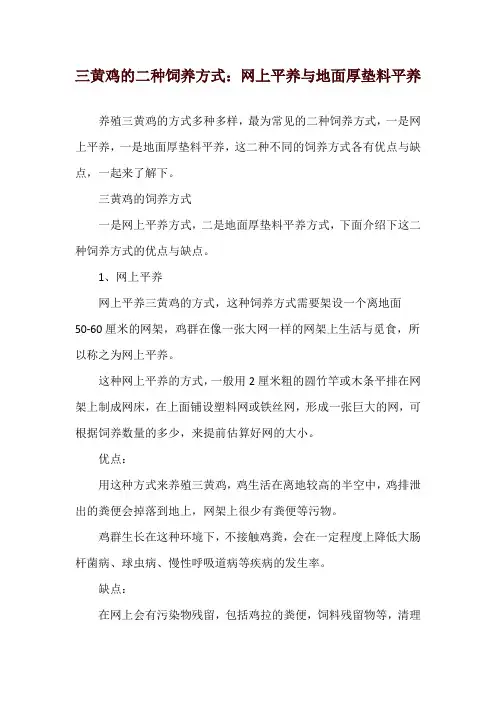 三黄鸡的二种饲养方式：网上平养与地面厚垫料平养

养殖三黄鸡的方式多种多样，最为常见的二种饲养方式，一是网上平养，一是地面厚垫料平养，这二种不同的饲养方式各有优点与缺点，一起来了解下。

三黄鸡的饲养方式

一是网上平养方式，二是地面厚垫料平养方式，下面介绍下这二种饲养方式的优点与缺点。

1、网上平养

网上平养三黄鸡的方式，这种饲养方式需要架设一个离地面50-60厘米的网架，鸡群在像一张大网一样的网架上生活与觅食，所以称之为网上平养。

这种网上平养的方式，一般用2厘米粗的圆竹竿或木条平排在网架上制成网床，在上面铺设塑料网或铁丝网，形成一张巨大的网，可根据饲养数量的多少，来提前估算好网的大小。

优点：

用这种方式来养殖三黄鸡，鸡生活在离地较高的半空中，鸡排泄出的粪便会掉落到地上，网架上很少有粪便等污物。

鸡群生长在这种环境下，不接触鸡粪，会在一定程度上降低大肠杆菌病、球虫病、慢性呼吸道病等疾病的发生率。

缺点：

在网上会有污染物残留，包括鸡拉的粪便，饲料残留物等，清理